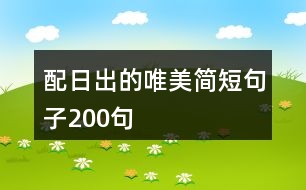 配日出的唯美简短句子200句